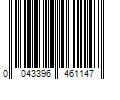 0 043396 461147